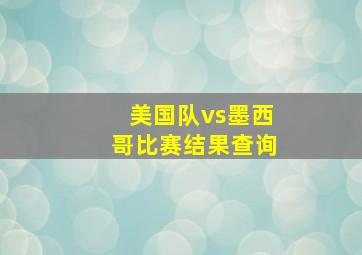 美国队vs墨西哥比赛结果查询